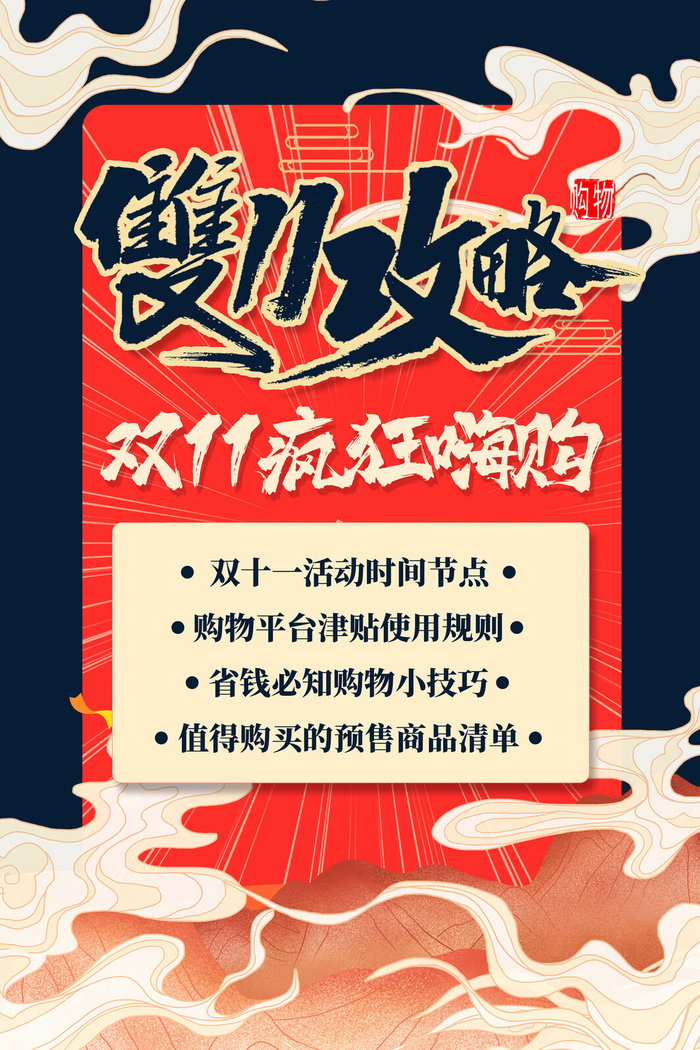 雙11攻略

购物

双11疯狂嗨购

• 双十一活动时间节点 •
• 购物平台津贴使用规则 •
• 省钱必知购物小技巧 •
• 值得购买的预售商品清单 •